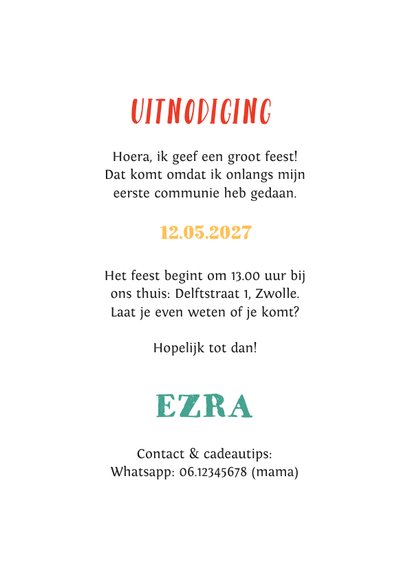 UITNODIGING

Hoera, ik geef een groot feest!
Dat komt omdat ik onlangs mijn
eerste communie heb gedaan.

12.05.2027

Het feest begint om 13.00 uur bij
ons thuis: Delftstraat 1, Zwolle.
Laat je even weten of je komt?

Hopelijk tot dan!

EZRA

Contact & cadeautips:
Whatsapp: 06.12345678 (mama)